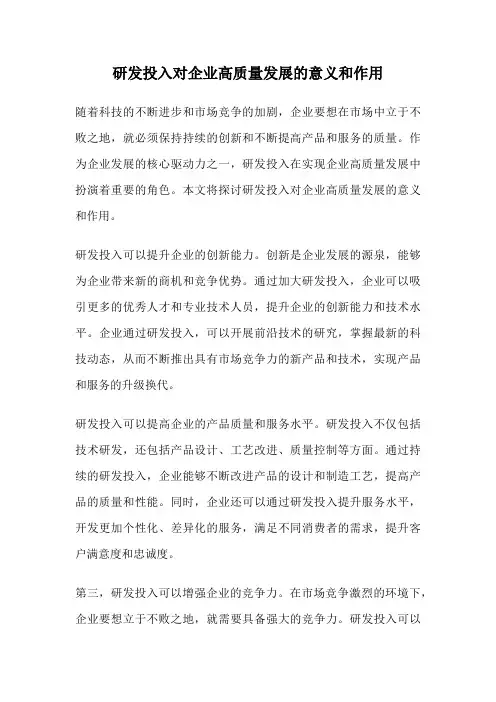 研发投入对企业高质量发展的意义和作用

随着科技的不断进步和市场竞争的加剧，企业要想在市场中立于不败之地，就必须保持持续的创新和不断提高产品和服务的质量。作为企业发展的核心驱动力之一，研发投入在实现企业高质量发展中扮演着重要的角色。本文将探讨研发投入对企业高质量发展的意义和作用。

研发投入可以提升企业的创新能力。创新是企业发展的源泉，能够为企业带来新的商机和竞争优势。通过加大研发投入，企业可以吸引更多的优秀人才和专业技术人员，提升企业的创新能力和技术水平。企业通过研发投入，可以开展前沿技术的研究，掌握最新的科技动态，从而不断推出具有市场竞争力的新产品和技术，实现产品和服务的升级换代。

研发投入可以提高企业的产品质量和服务水平。研发投入不仅包括技术研发，还包括产品设计、工艺改进、质量控制等方面。通过持续的研发投入，企业能够不断改进产品的设计和制造工艺，提高产品的质量和性能。同时，企业还可以通过研发投入提升服务水平，开发更加个性化、差异化的服务，满足不同消费者的需求，提升客户满意度和忠诚度。

第三，研发投入可以增强企业的竞争力。在市场竞争激烈的环境下，企业要想立于不败之地，就需要具备强大的竞争力。研发投入可以